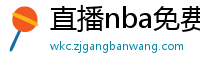 直播nba免费

wkc.zjgangbanwang.com